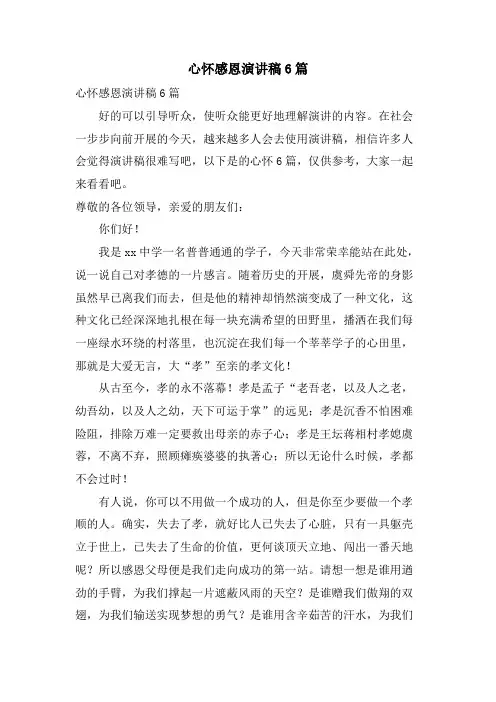 心怀感恩演讲稿6篇

心怀感恩演讲稿6篇

好的可以引导听众，使听众能更好地理解演讲的内容。在社会一步步向前开展的今天，越来越多人会去使用演讲稿，相信许多人会觉得演讲稿很难写吧，以下是的心怀6篇，仅供参考，大家一起来看看吧。

尊敬的各位领导，亲爱的朋友们：

你们好！

我是xx中学一名普普通通的学子，今天非常荣幸能站在此处，说一说自己对孝德的一片感言。随着历史的开展，虞舜先帝的身影虽然早已离我们而去，但是他的精神却悄然演变成了一种文化，这种文化已经深深地扎根在每一块充满希望的田野里，播洒在我们每一座绿水环绕的村落里，也沉淀在我们每一个莘莘学子的心田里，那就是大爱无言，大“孝”至亲的孝文化！

从古至今，孝的永不落幕！孝是孟子“老吾老，以及人之老，幼吾幼，以及人之幼，天下可运于掌”的远见；孝是沉香不怕困难险阻，排除万难一定要救出母亲的赤子心；孝是王坛蒋相村孝媳虞蓉，不离不弃，照顾瘫痪婆婆的执著心；所以无论什么时候，孝都不会过时！

有人说，你可以不用做一个成功的人，但是你至少要做一个孝顺的人。确实，失去了孝，就好比人已失去了心脏，只有一具躯壳立于世上，已失去了生命的价值，更何谈顶天立地、闯出一番天地呢？所以感恩父母便是我们走向成功的第一站。请想一想是谁用遒劲的手臂，为我们撑起一片遮蔽风雨的天空？是谁赠我们傲翔的双翅，为我们输送实现梦想的勇气？是谁用含辛茹苦的汗水，为我们